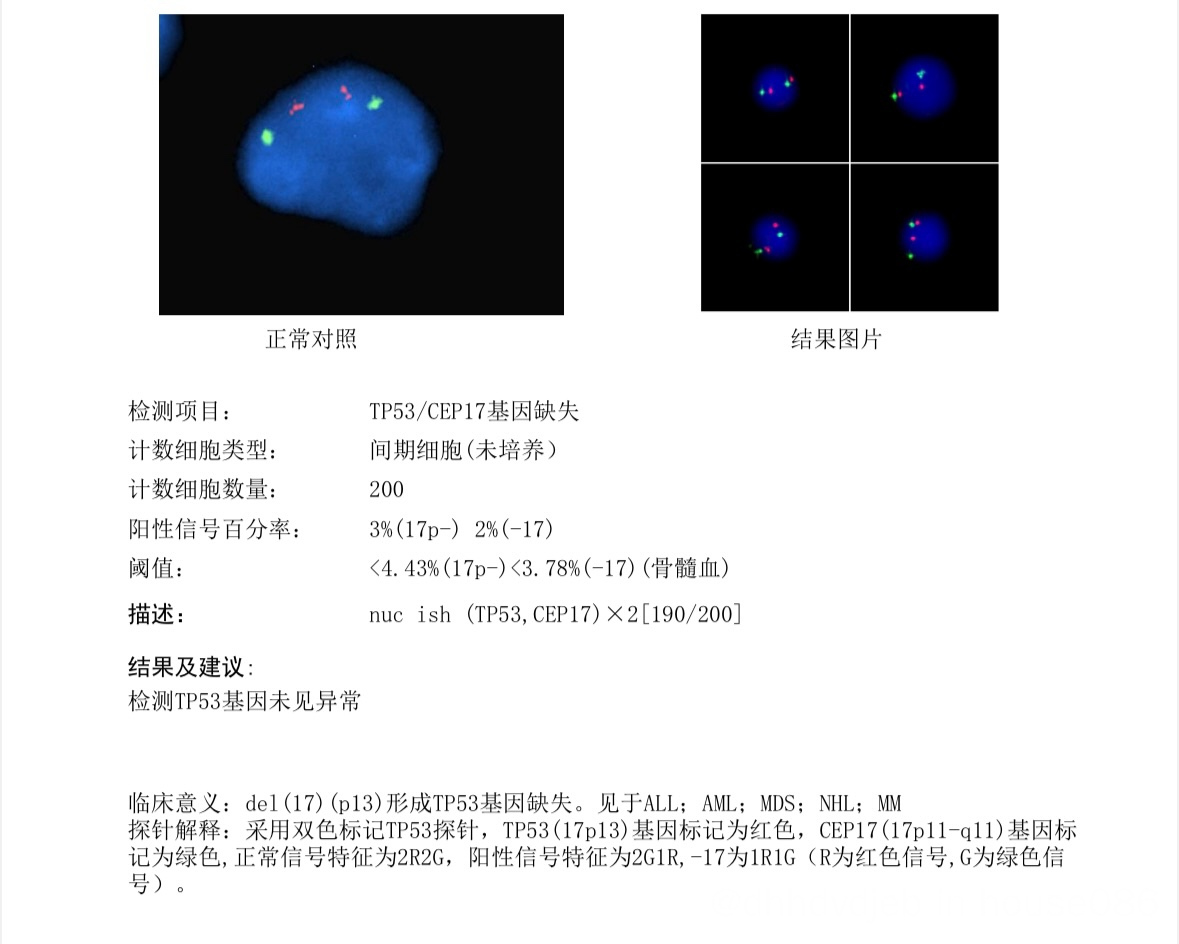 正常对照

结果图片

检测项目： TP53/CEP17基因缺失
计数细胞类型： 间期细胞(未培养）
计数细胞数量： 200
阳性信号百分率： 3%(17p-) 2%(-17)
阈值： <4.43%(17p-)<3.78%(-17)(骨髓血)
描述： nuc ish (TP53,CEP17)×2[190/200]

结果及建议:
检测TP53基因未见异常

临床意义：del(17)(p13)形成TP53基因缺失。见于ALL；AML；MDS；NHL；MM
探针解释：采用双色标记TP53探针，TP53(17p13)基因标记为红色，CEP17(17p11-q11)基因标记为绿色,正常信号特征为2R2G，阳性信号特征为2G1R,-17为1R1G（R为红色信号,G为绿色信号）。